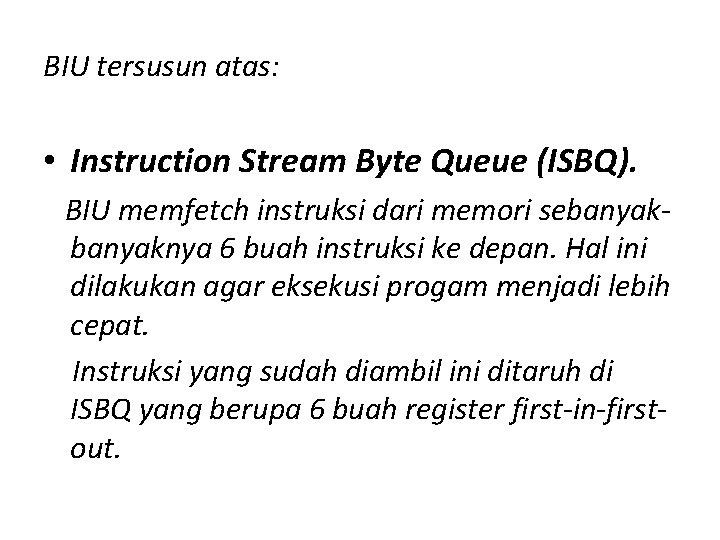 BIU tersusun atas:

• Instruction Stream Byte Queue (ISBQ).

BIU memfetch instruksi dari memori sebanyak-banyaknya 6 buah instruksi ke depan. Hal ini dilakukan agar eksekusi progam menjadi lebih cepat.

Instruksi yang sudah diambil ini ditaruh di ISBQ yang berupa 6 buah register first-in-first-out.